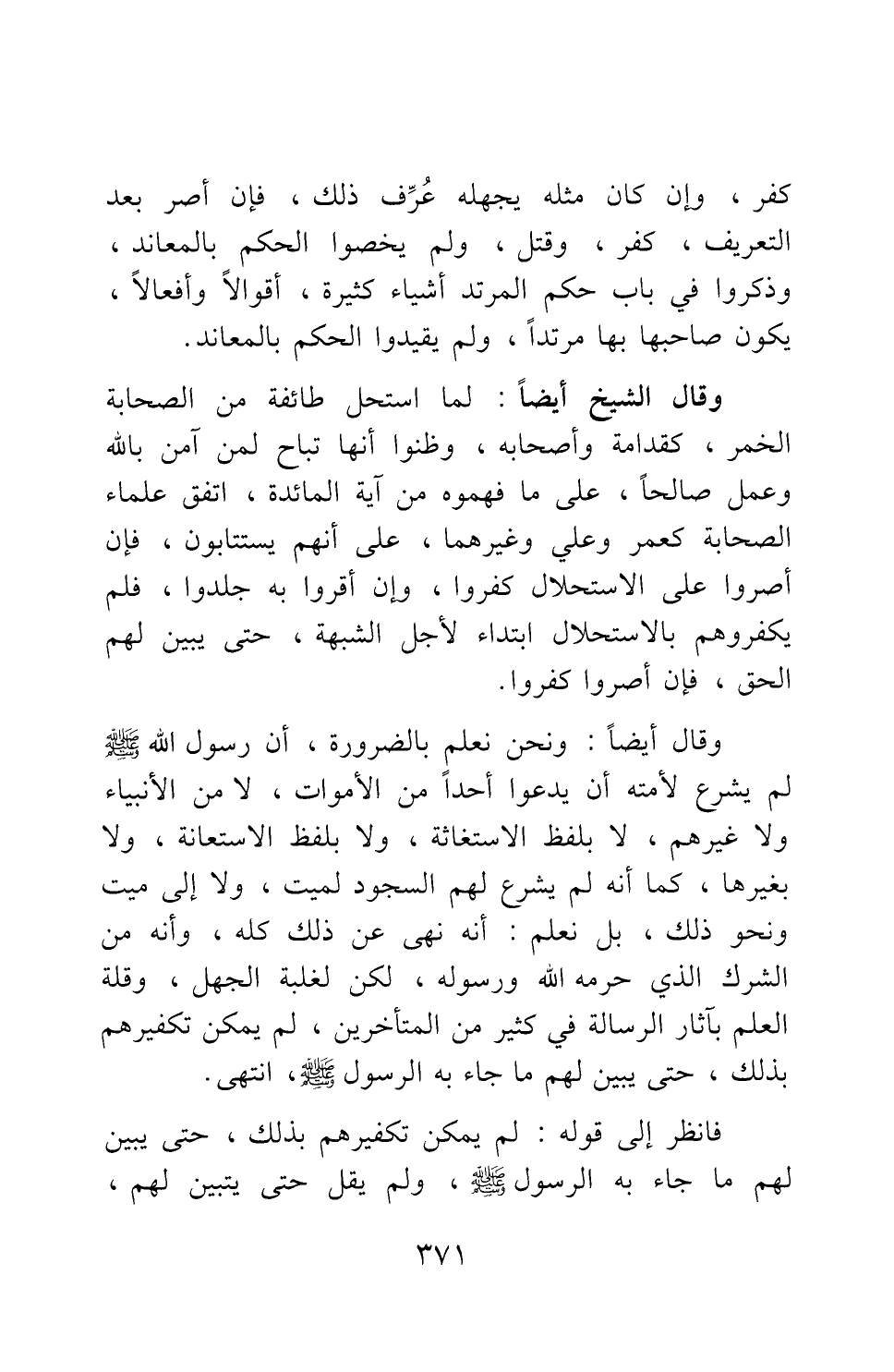 كفر ، وإن كان مثله يجهله عُرِّف ذلك ، فإن أصر بعد التعريف ، كفر ، وقتل ، ولم يخصوا الحكم بالمعاند ، وذكروا في باب حكم المرتد أشياء كثيرة ، أقوالاً وأفعالاً ، يكون صاحبها بها مرتداً ، ولم يقيدوا الحكم بالمعاند.

وقال الشيخ أيضاً : لما استحل طائفة من الصحابة الخمر ، كقدامة وأصحابه ، وظنوا أنها تباح لمن آمن بالله وعمل صالحاً ، على ما فهموه من آية المائدة ، اتفق علماء الصحابة كعمر وعلي وغيرهما ، على أنهم يستتابون ، فإن أصروا على الاستحلال كفروا ، وإن أقروا به جلدوا ، فلم يكفروهم بالاستحلال ابتداء لأجل الشبهة ، حتى يبين لهم الحق ، فإن أصروا كفروا.

وقال أيضاً : ونحن نعلم بالضرورة ، أن رسول الله ﷺ لم يشرع لأمته أن يدعوا أحداً من الأموات ، لا من الأنبياء ولا غيرهم ، لا بلفظ الاستغاثة ، ولا بلفظ الاستعانة ، ولا بغيرها ، كما أنه لم يشرع لهم السجود لميت ، ولا إلى ميت ونحو ذلك ، بل نعلم : أنه نهى عن ذلك كله ، وأنه من الشرك الذي حرمه الله ورسوله ، لكن لغلبة الجهل ، وقلة العلم بآثار الرسالة في كثير من المتأخرين ، لم يمكن تكفيرهم بذلك ، حتى يبين لهم ما جاء به الرسول ﷺ، انتهى.

فانظر إلى قوله : لم يمكن تكفيرهم بذلك ، حتى يبين لهم ما جاء به الرسول ﷺ ، ولم يقل حتى يتبين لهم ،

٣٧١